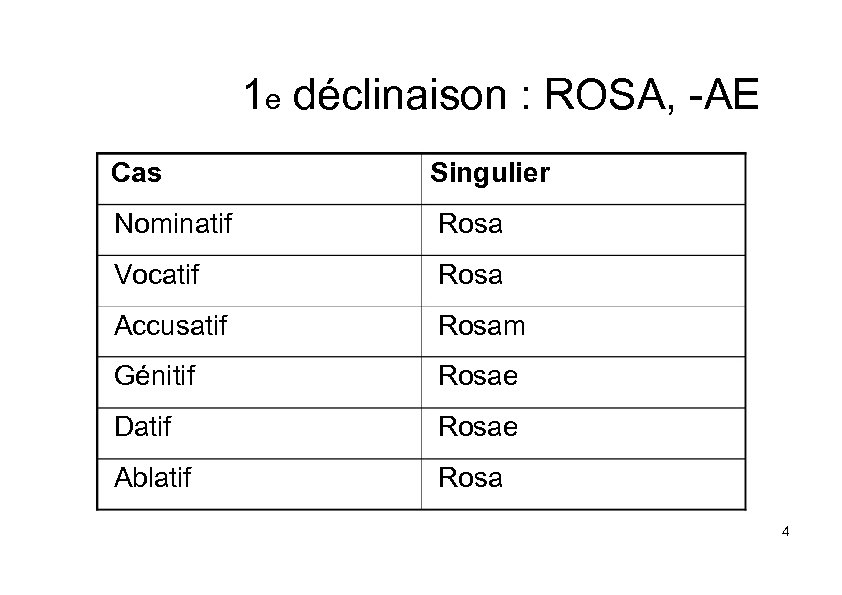 1e déclinaison : ROSA, -AE

| Cas | Singulier |
|---|---|
| Nominatif | Rosa |
| Vocatif | Rosa |
| Accusatif | Rosam |
| Génitif | Rosae |
| Datif | Rosae |
| Ablatif | Rosa |

4